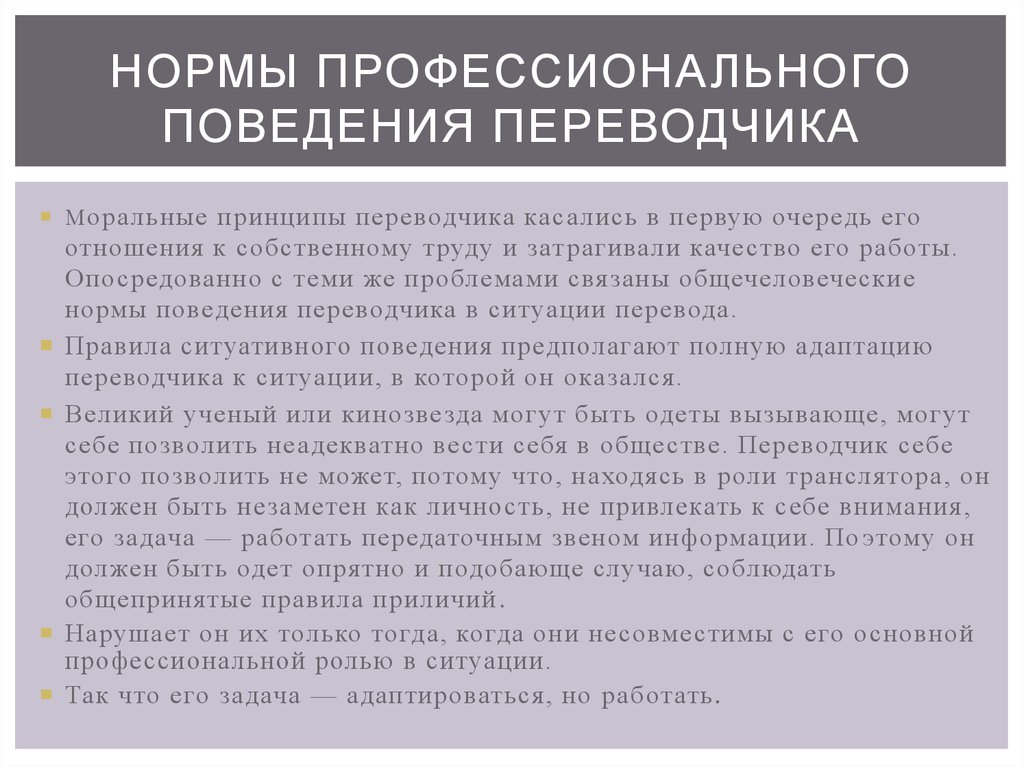 НОРМЫ ПРОФЕССИОНАЛЬНОГО ПОВЕДЕНИЯ ПЕРЕВОДЧИКА

Моральные принципы переводчика касались в первую очередь его отношения к собственному труду и затрагивали качество его работы. Опосредованно с теми же проблемами связаны общечеловеческие нормы поведения переводчика в ситуации перевода.

Правила ситуативного поведения предполагают полную адаптацию переводчика к ситуации, в которой он оказался.

Великий ученый или кинозвезда могут быть одеты вызывающе, могут себе позволить неадекватно вести себя в обществе. Переводчик себе этого позволить не может, потому что, находясь в роли транслятора, он должен быть незаметен как личность, не привлекать к себе внимания, его задача — работать передаточным звеном информации. Поэтому он должен быть одет опрятно и подобающе случаю, соблюдать общепринятые правила приличий.

Нарушает он их только тогда, когда они несовместимы с его основной профессиональной ролью в ситуации.

Так что его задача — адаптироваться, но работать.